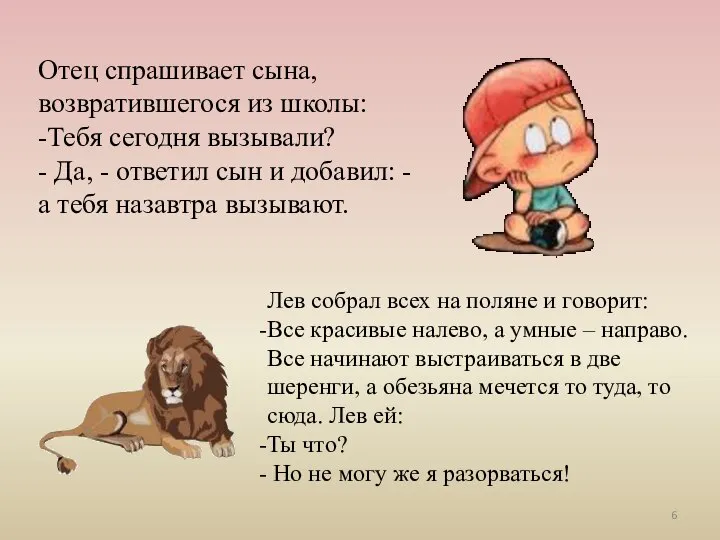 Отец спрашивает сына, возвратившегося из школы:
-Тебя сегодня вызывали?
- Да, - ответил сын и добавил: - а тебя назавтра вызывают.

Лев собрал всех на поляне и говорит:
-Все красивые налево, а умные – направо.
Все начинают выстраиваться в две шеренги, а обезьяна мечется то туда, то сюда. Лев ей:
-Ты что?
- Но не могу же я разорваться!

6